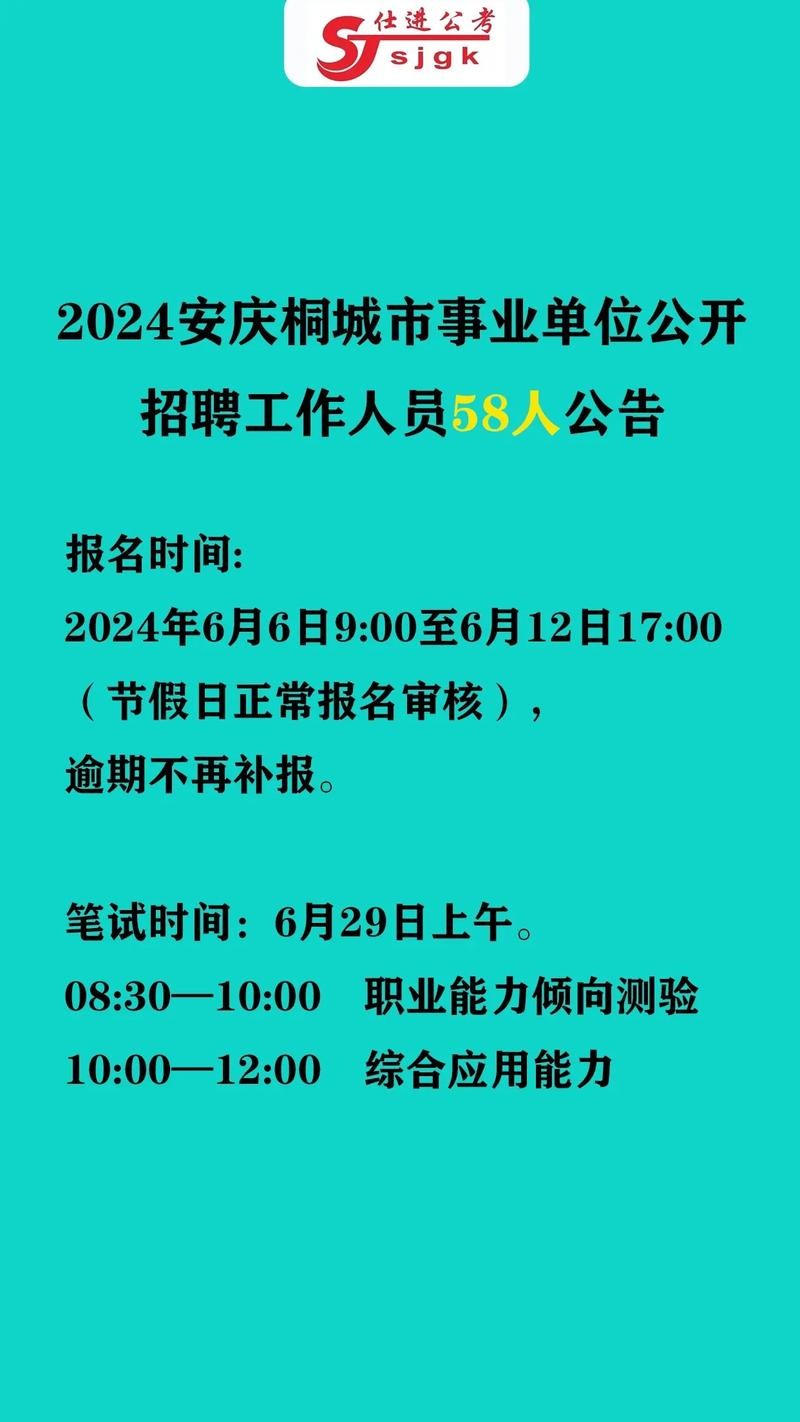 SJ 仕进公考 sjgk

2024安庆桐城市事业单位公开招聘工作人员58人公告

报名时间:
2024年6月6日9:00至6月12日17:00（节假日正常报名审核），逾期不再补报。

笔试时间：6月29日上午。
08:30—10:00　职业能力倾向测验
10:00—12:00　综合应用能力